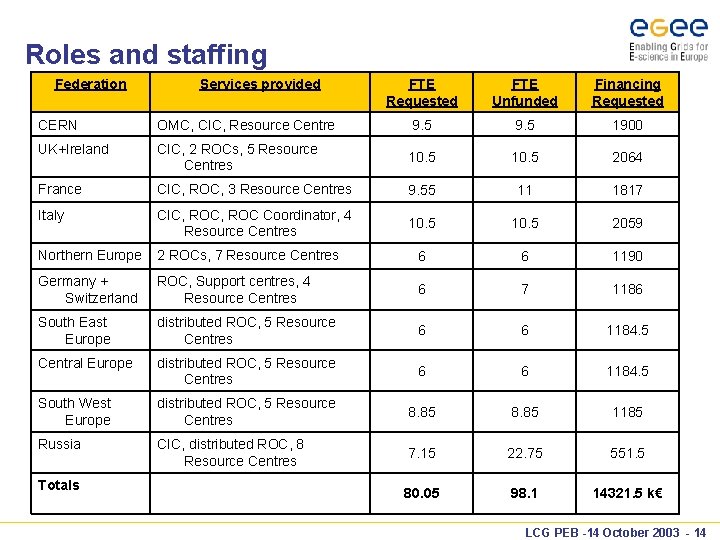 egee
Enabling Grids for E-science in Europe

Roles and staffing

| Federation | Services provided | FTE Requested | FTE Unfunded | Financing Requested |
|---|---|---|---|---|
| CERN | OMC, CIC, Resource Centre | 9.5 | 9.5 | 1900 |
| UK+Ireland | CIC, 2 ROCs, 5 Resource Centres | 10.5 | 10.5 | 2064 |
| France | CIC, ROC, 3 Resource Centres | 9.55 | 11 | 1817 |
| Italy | CIC, ROC, ROC Coordinator, 4 Resource Centres | 10.5 | 10.5 | 2059 |
| Northern Europe | 2 ROCs, 7 Resource Centres | 6 | 6 | 1190 |
| Germany + Switzerland | ROC, Support centres, 4 Resource Centres | 6 | 7 | 1186 |
| South East Europe | distributed ROC, 5 Resource Centres | 6 | 6 | 1184.5 |
| Central Europe | distributed ROC, 5 Resource Centres | 6 | 6 | 1184.5 |
| South West Europe | distributed ROC, 5 Resource Centres | 8.85 | 8.85 | 1185 |
| Russia | CIC, distributed ROC, 8 Resource Centres | 7.15 | 22.75 | 551.5 |
| Totals | | 80.05 | 98.1 | 14321.5 k€ |

LCG PEB -14 October 2003 - 14